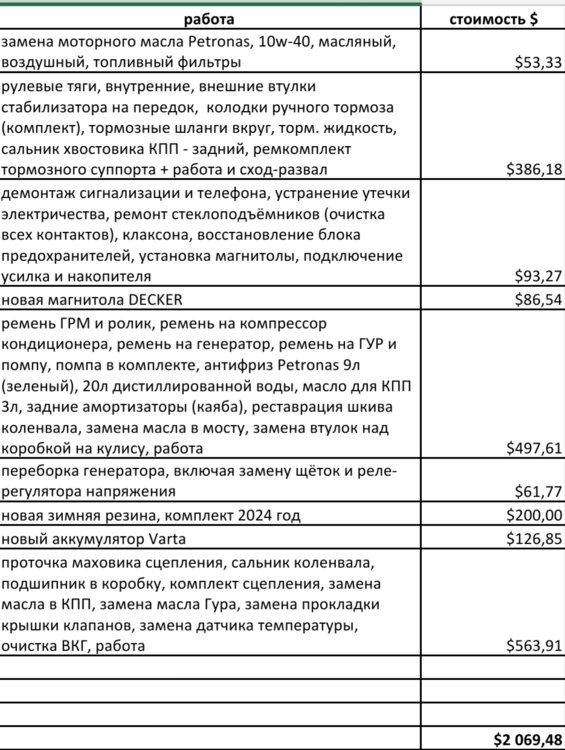 | работа | стоимость $ |
|---|---|
| замена моторного масла Petronas, 10w-40, масляный, воздушный, топливный фильтры | $53,33 |
| рулевые тяги, внутренние, внешние втулки стабилизатора на передок, колодки ручного тормоза (комплект), тормозные шланги вкруг, торм. жидкость, сальник хвостовика КПП - задний, ремкомплект тормозного суппорта + работа и сход-развал | $386,18 |
| демонтаж сигнализации и телефона, устранение утечки электричества, ремонт стеклоподъёмников (очистка всех контактов), клаксона, восстановление блока предохранителей, установка магнитолы, подключение усилка и накопителя | $93,27 |
| новая магнитола DECKER | $86,54 |
| ремень ГРМ и ролик, ремень на компрессор кондиционера, ремень на генератор, ремень на ГУР и помпу, помпа в комплекте, антифриз Petronas 9л (зеленый), 20л дистиллированной воды, масло для КПП 3л, задние амортизаторы (каяба), реставрация шкива коленвала, замена масла в мосту, замена втулок над коробкой на кулису, работа | $497,61 |
| переборка генератора, включая замену щёток и реле-регулятора напряжения | $61,77 |
| новая зимняя резина, комплект 2024 год | $200,00 |
| новый аккумулятор Varta | $126,85 |
| проточка маховика сцепления, сальник коленвала, подшипник в коробку, комплект сцепления, замена масла в КПП, замена масла Гура, замена прокладки крышки клапанов, замена датчика температуры, очистка ВКГ, работа | $563,91 |
| | |
| | |
| | |
| | $2 069,48 |